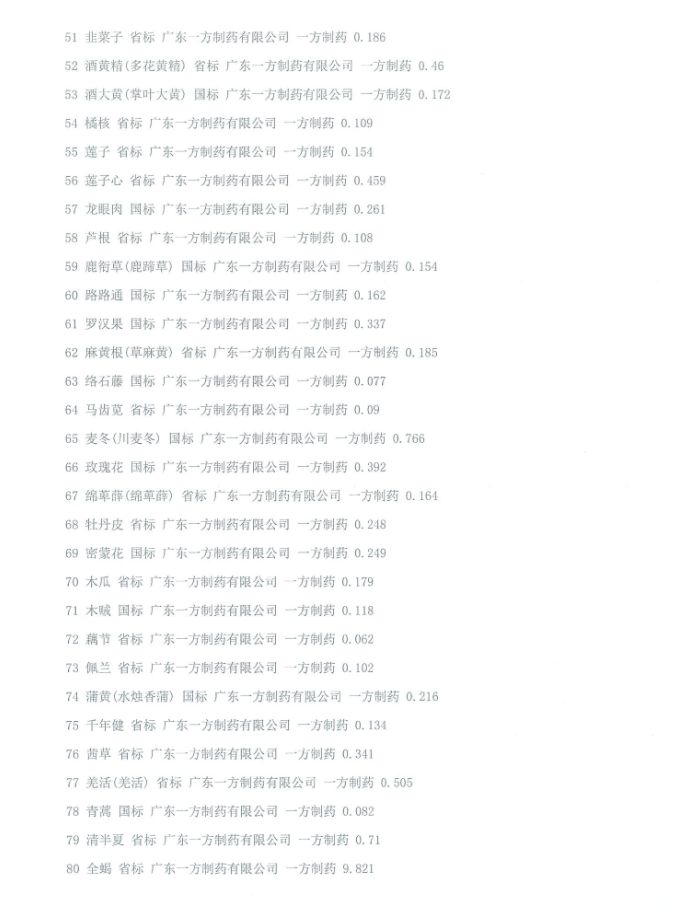 51 韭菜子 省标 广东一方制药有限公司 一方制药 0.186

52 酒黄精(多花黄精) 省标 广东一方制药有限公司 一方制药 0.46

53 酒大黄(掌叶大黄) 国标 广东一方制药有限公司 一方制药 0.172

54 橘核 省标 广东一方制药有限公司 一方制药 0.109

55 莲子 省标 广东一方制药有限公司 一方制药 0.154

56 莲子心 省标 广东一方制药有限公司 一方制药 0.459

57 龙眼肉 国标 广东一方制药有限公司 一方制药 0.261

58 芦根 省标 广东一方制药有限公司 一方制药 0.108

59 鹿衔草(鹿蹄草) 国标 广东一方制药有限公司 一方制药 0.154

60 路路通 国标 广东一方制药有限公司 一方制药 0.162

61 罗汉果 国标 广东一方制药有限公司 一方制药 0.337

62 麻黄根(草麻黄) 省标 广东一方制药有限公司 一方制药 0.185

63 络石藤 国标 广东一方制药有限公司 一方制药 0.077

64 马齿苋 省标 广东一方制药有限公司 一方制药 0.09

65 麦冬(川麦冬) 国标 广东一方制药有限公司 一方制药 0.766

66 玫瑰花 国标 广东一方制药有限公司 一方制药 0.392

67 绵萆薢(绵萆薢) 省标 广东一方制药有限公司 一方制药 0.164

68 牡丹皮 省标 广东一方制药有限公司 一方制药 0.248

69 密蒙花 国标 广东一方制药有限公司 一方制药 0.249

70 木瓜 省标 广东一方制药有限公司 一方制药 0.179

71 木贼 国标 广东一方制药有限公司 一方制药 0.118

72 藕节 省标 广东一方制药有限公司 一方制药 0.062

73 佩兰 省标 广东一方制药有限公司 一方制药 0.102

74 蒲黄(水烛香蒲) 国标 广东一方制药有限公司 一方制药 0.216

75 千年健 省标 广东一方制药有限公司 一方制药 0.134

76 茜草 省标 广东一方制药有限公司 一方制药 0.341

77 羌活(羌活) 省标 广东一方制药有限公司 一方制药 0.505

78 青蒿 国标 广东一方制药有限公司 一方制药 0.082

79 清半夏 省标 广东一方制药有限公司 一方制药 0.71

80 全蝎 省标 广东一方制药有限公司 一方制药 9.821